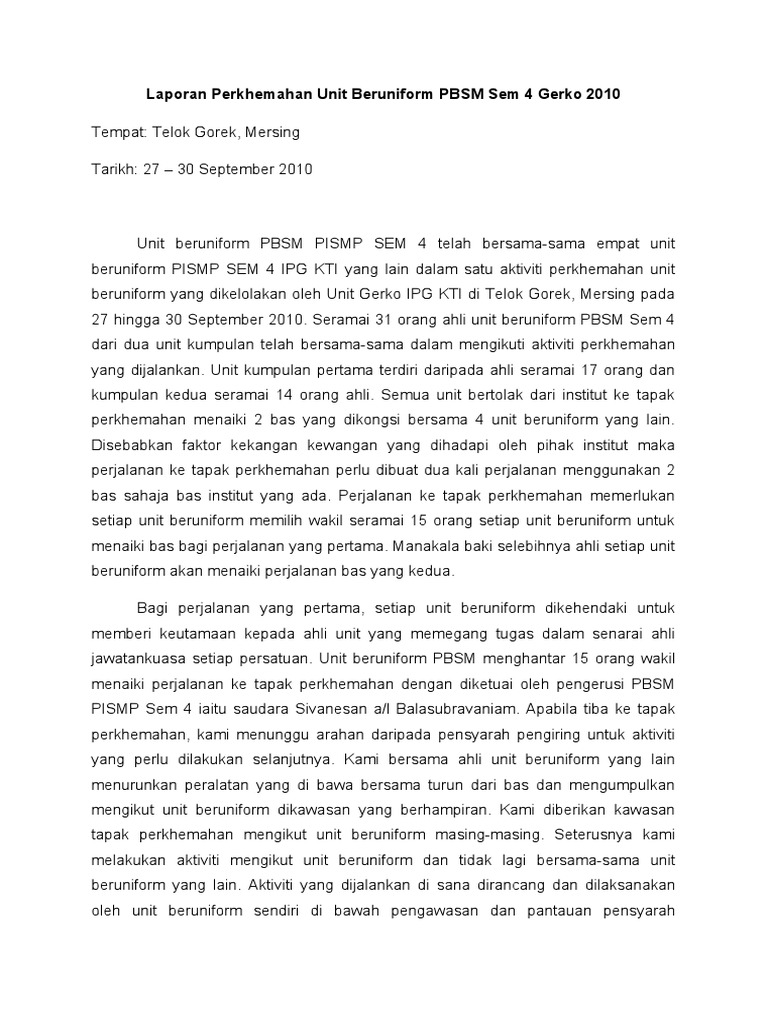 Laporan Perkhemahan Unit Beruniform PBSM Sem 4 Gerko 2010

Tempat: Telok Gorek, Mersing

Tarikh: 27 – 30 September 2010

Unit beruniform PBSM PISMP SEM 4 telah bersama-sama empat unit beruniform PISMP SEM 4 IPG KTI yang lain dalam satu aktiviti perkhemahan unit beruniform yang dikelolakan oleh Unit Gerko IPG KTI di Telok Gorek, Mersing pada 27 hingga 30 September 2010. Seramai 31 orang ahli unit beruniform PBSM Sem 4 dari dua unit kumpulan telah bersama-sama dalam mengikuti aktiviti perkhemahan yang dijalankan. Unit kumpulan pertama terdiri daripada ahli seramai 17 orang dan kumpulan kedua seramai 14 orang ahli. Semua unit bertolak dari institut ke tapak perkhemahan menaiki 2 bas yang dikongsi bersama 4 unit beruniform yang lain. Disebabkan faktor kekangan kewangan yang dihadapi oleh pihak institut maka perjalanan ke tapak perkhemahan perlu dibuat dua kali perjalanan menggunakan 2 bas sahaja bas institut yang ada. Perjalanan ke tapak perkhemahan memerlukan setiap unit beruniform memilih wakil seramai 15 orang setiap unit beruniform untuk menaiki bas bagi perjalanan yang pertama. Manakala baki selebihnya ahli setiap unit beruniform akan menaiki perjalanan bas yang kedua.

Bagi perjalanan yang pertama, setiap unit beruniform dikehendaki untuk memberi keutamaan kepada ahli unit yang memegang tugas dalam senarai ahli jawatankuasa setiap persatuan. Unit beruniform PBSM menghantar 15 orang wakil menaiki perjalanan ke tapak perkhemahan dengan diketuai oleh pengerusi PBSM PISMP Sem 4 iaitu saudara Sivanesan a/l Balasubravaniam. Apabila tiba ke tapak perkhemahan, kami menunggu arahan daripada pensyarah pengiring untuk aktiviti yang perlu dilakukan selanjutnya. Kami bersama ahli unit beruniform yang lain menurunkan peralatan yang di bawa bersama turun dari bas dan mengumpulkan mengikut unit beruniform dikawasan yang berhampiran. Kami diberikan kawasan tapak perkhemahan mengikut unit beruniform masing-masing. Seterusnya kami melakukan aktiviti mengikut unit beruniform dan tidak lagi bersama-sama unit beruniform yang lain. Aktiviti yang dijalankan di sana dirancang dan dilaksanakan oleh unit beruniform sendiri di bawah pengawasan dan pantauan pensyarah